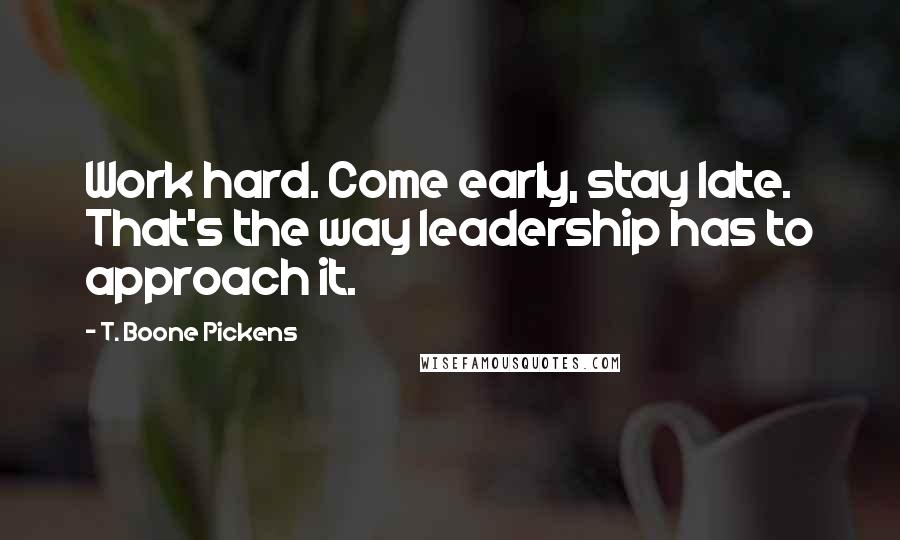 Work hard. Come early, stay late. That's the way leadership has to approach it.

- T. Boone Pickens

WISEFAMOUSQUOTES.COM